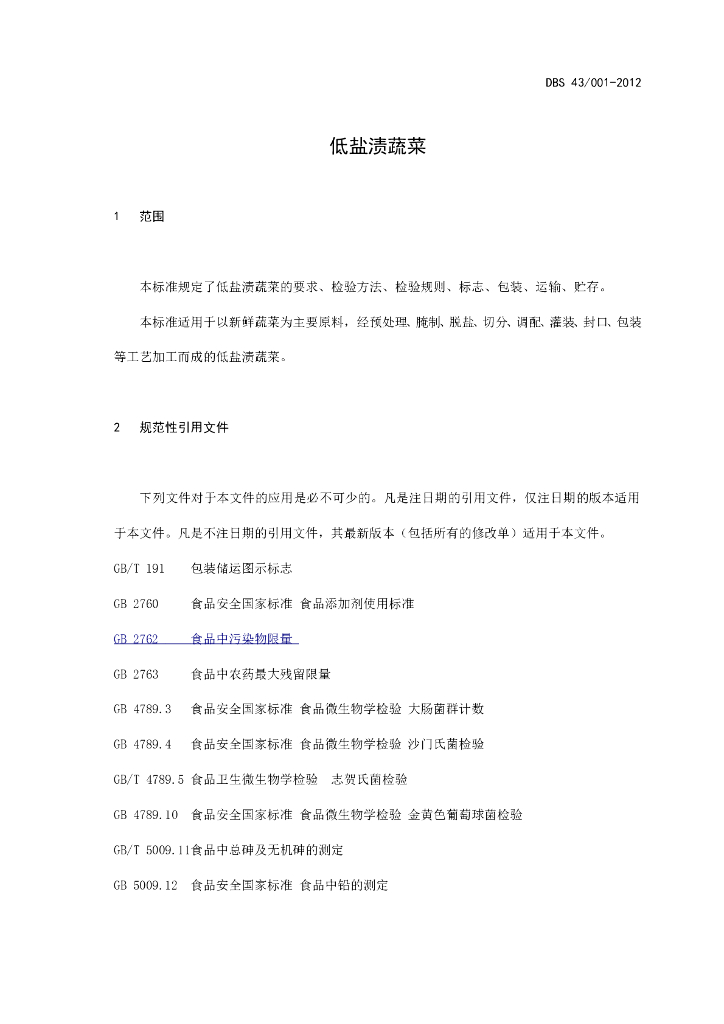 DBS 43/001-2012

低盐渍蔬菜

1 范围

本标准规定了低盐渍蔬菜的要求、检验方法、检验规则、标志、包装、运输、贮存。

本标准适用于以新鲜蔬菜为主要原料，经预处理、腌制、脱盐、切分、调配、灌装、封口、包装等工艺加工而成的低盐渍蔬菜。

2 规范性引用文件

下列文件对于本文件的应用是必不可少的。凡是注日期的引用文件，仅注日期的版本适用于本文件。凡是不注日期的引用文件，其最新版本（包括所有的修改单）适用于本文件。

GB/T 191 包装储运图示标志

GB 2760 食品安全国家标准 食品添加剂使用标准

GB 2762 食品中污染物限量

GB 2763 食品中农药最大残留限量

GB 4789.3 食品安全国家标准 食品微生物学检验 大肠菌群计数

GB 4789.4 食品安全国家标准 食品微生物学检验 沙门氏菌检验

GB/T 4789.5 食品卫生微生物学检验 志贺氏菌检验

GB 4789.10 食品安全国家标准 食品微生物学检验 金黄色葡萄球菌检验

GB/T 5009.11食品中总砷及无机砷的测定

GB 5009.12 食品安全国家标准 食品中铅的测定